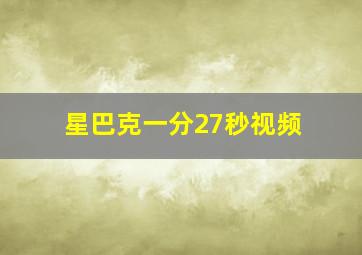 星巴克一分27秒视频